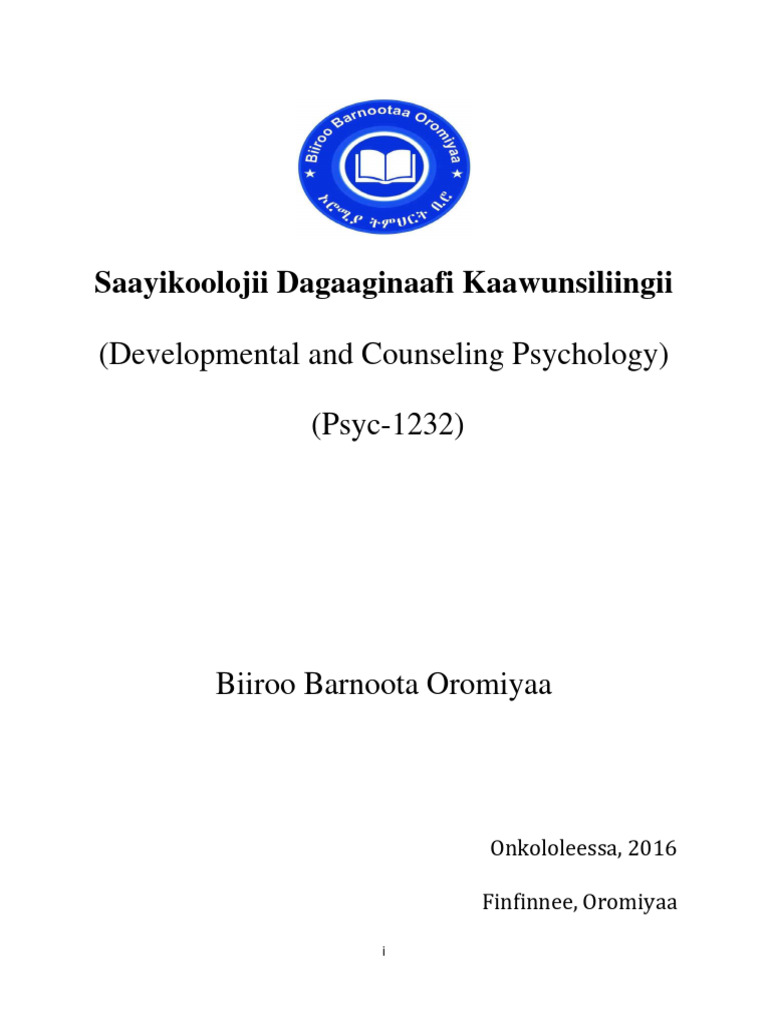 Biiroo Barnootaa Oromiyaa
ኦሮሚያ ትምህርት ቢሮ

Saayikoolojii Dagaaginaafi Kaawunsiliingii

(Developmental and Counseling Psychology)

(Psyc-1232)

Biiroo Barnoota Oromiyaa

Onkololeessa, 2016

Finfinnee, Oromiyaa

i